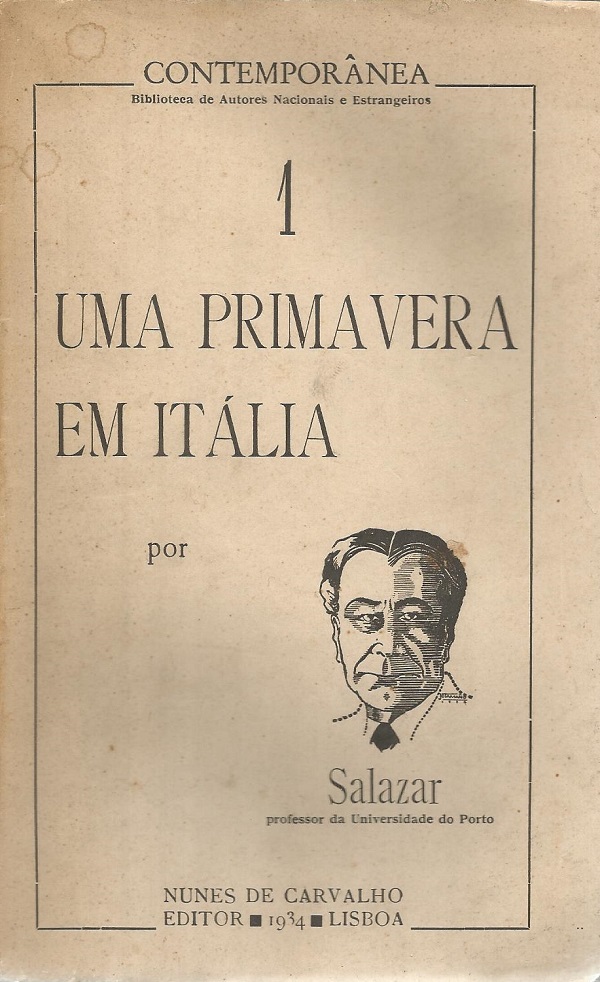 CONTEMPORÂNEA
Biblioteca de Autores Nacionais e Estrangeiros

1

UMA PRIMAVERA
EM ITÁLIA

por

Salazar
professor da Universidade do Porto

NUNES DE CARVALHO
EDITOR ■ 1934 ■ LISBOA